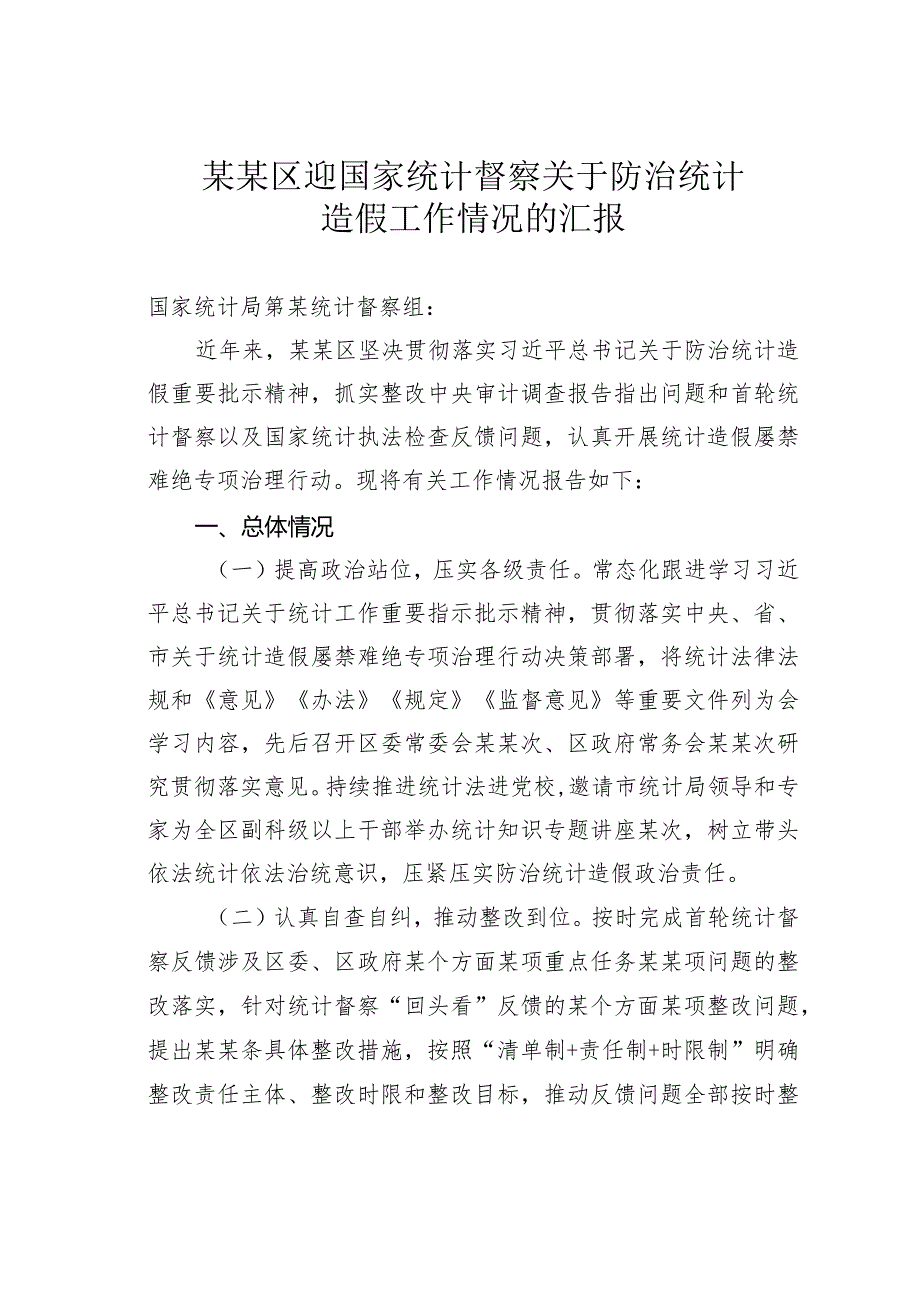 某某区迎国家统计督察关于防治统计造假工作情况的汇报

国家统计局第某统计督察组：

近年来，某某区坚决贯彻落实习近平总书记关于防治统计造假重要批示精神，抓实整改中央审计调查报告指出问题和首轮统计督察以及国家统计执法检查反馈问题，认真开展统计造假屡禁难绝专项治理行动。现将有关工作情况报告如下：

一、总体情况

（一）提高政治站位，压实各级责任。常态化跟进学习习近平总书记关于统计工作重要指示批示精神，贯彻落实中央、省、市关于统计造假屡禁难绝专项治理行动决策部署，将统计法律法规和《意见》《办法》《规定》《监督意见》等重要文件列为会学习内容，先后召开区委常委会某某次、区政府常务会某某次研究贯彻落实意见。持续推进统计法进党校，邀请市统计局领导和专家为全区副科级以上干部举办统计知识专题讲座某次，树立带头依法统计依法治统意识，压紧压实防治统计造假政治责任。

（二）认真自查自纠，推动整改到位。按时完成首轮统计督察反馈涉及区委、区政府某个方面某项重点任务某某项问题的整改落实，针对统计督察“回头看”反馈的某个方面某项整改问题，提出某某条具体整改措施，按照“清单制+责任制+时限制”明确整改责任主体、整改时限和整改目标，推动反馈问题全部按时整